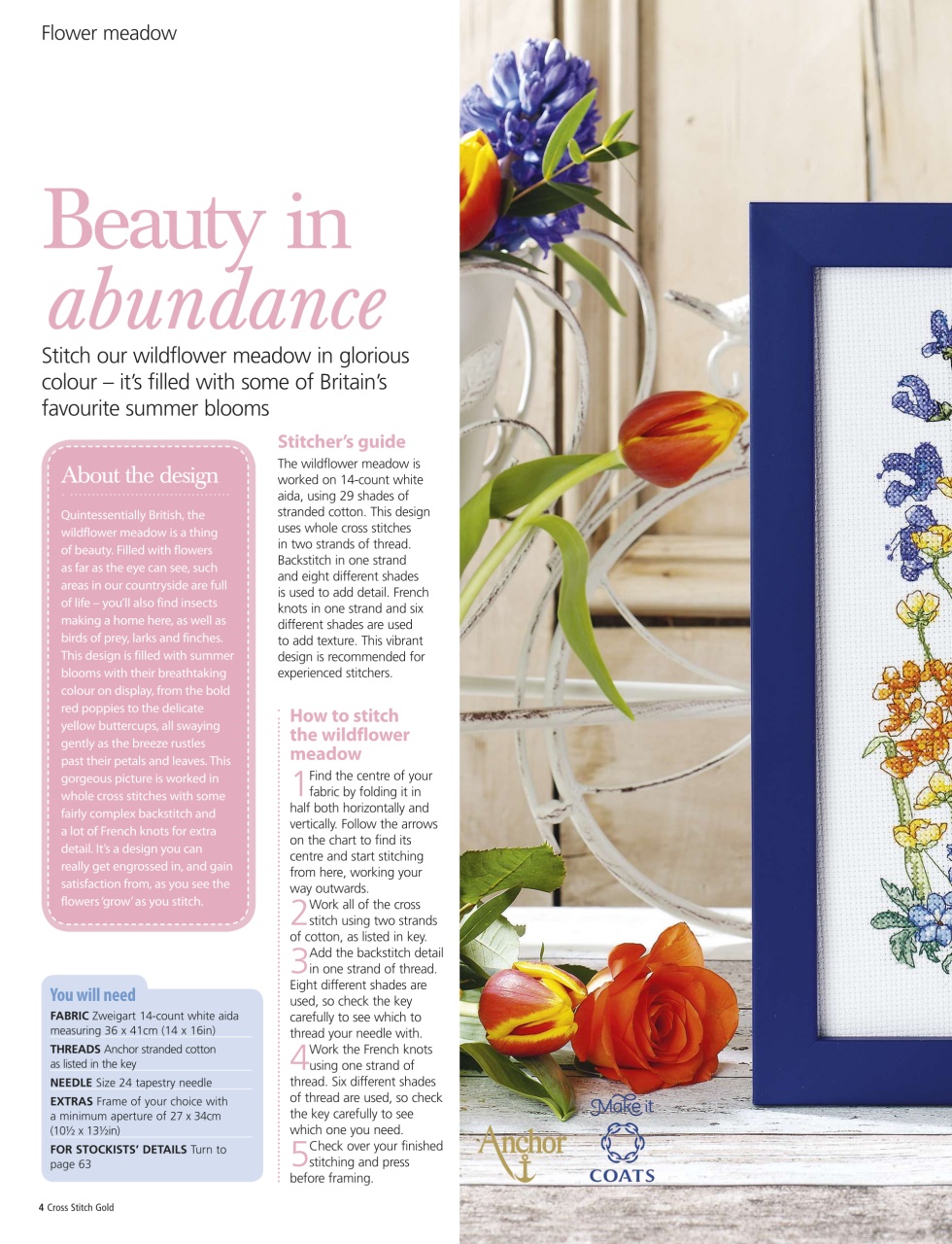 Flower meadow

Beauty in abundance

Stitch our wildflower meadow in glorious colour – it's filled with some of Britain's favourite summer blooms

About the design

Quintessentially British, the wildflower meadow is a thing of beauty. Filled with flowers as far as the eye can see, such areas in our countryside are full of life – you'll also find insects making a home here, as well as birds of prey, larks and finches. This design is filled with summer blooms with their breathtaking colour on display, from the bold red poppies to the delicate yellow buttercups, all swaying gently as the breeze rustles past their petals and leaves. This gorgeous picture is worked in whole cross stitches with some fairly complex backstitch and a lot of French knots for extra detail. It's a design you can really get engrossed in, and gain satisfaction from, as you see the flowers 'grow' as you stitch.

You will need

FABRIC Zweigart 14-count white aida measuring 36 x 41cm (14 x 16in)

THREADS Anchor stranded cotton as listed in the key

NEEDLE Size 24 tapestry needle

EXTRAS Frame of your choice with a minimum aperture of 27 x 34cm (10½ x 13½in)

FOR STOCKISTS' DETAILS Turn to page 63

Stitcher's guide

The wildflower meadow is worked on 14-count white aida, using 29 shades of stranded cotton. This design uses whole cross stitches in two strands of thread. Backstitch in one strand and eight different shades is used to add detail. French knots in one strand and six different shades are used to add texture. This vibrant design is recommended for experienced stitchers.

How to stitch the wildflower meadow

1 Find the centre of your fabric by folding it in half both horizontally and vertically. Follow the arrows on the chart to find its centre and start stitching from here, working your way outwards.
2 Work all of the cross stitch using two strands of cotton, as listed in key.
3 Add the backstitch detail in one strand of thread. Eight different shades are used, so check the key carefully to see which to thread your needle with.
4 Work the French knots using one strand of thread. Six different shades of thread are used, so check the key carefully to see which one you need.
5 Check over your finished stitching and press before framing.

Anchor

Make it

COATS

4 Cross Stitch Gold